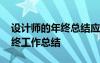 设计师的年终总结应
终工作总结